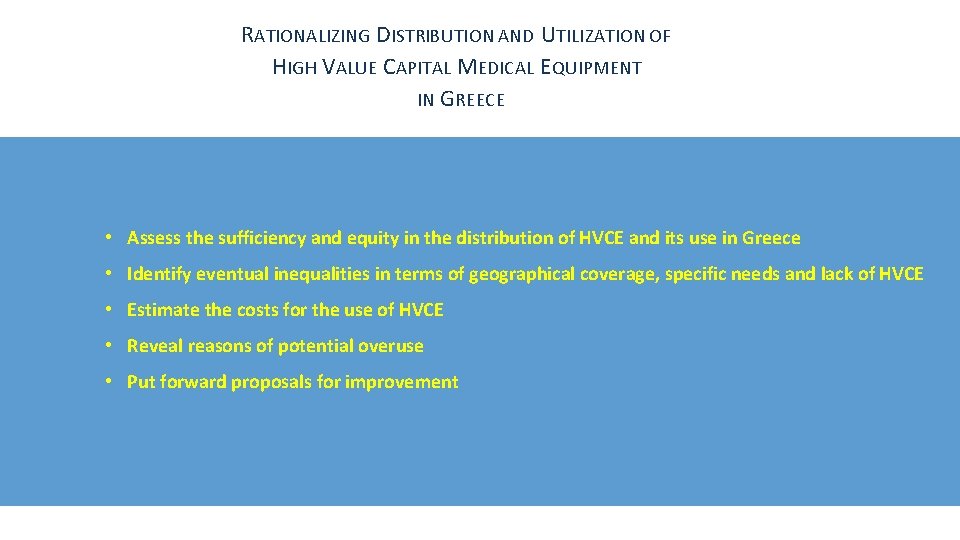 RATIONALIZING DISTRIBUTION AND UTILIZATION OF HIGH VALUE CAPITAL MEDICAL EQUIPMENT IN GREECE

• Assess the sufficiency and equity in the distribution of HVCE and its use in Greece
• Identify eventual inequalities in terms of geographical coverage, specific needs and lack of HVCE
• Estimate the costs for the use of HVCE
• Reveal reasons of potential overuse
• Put forward proposals for improvement